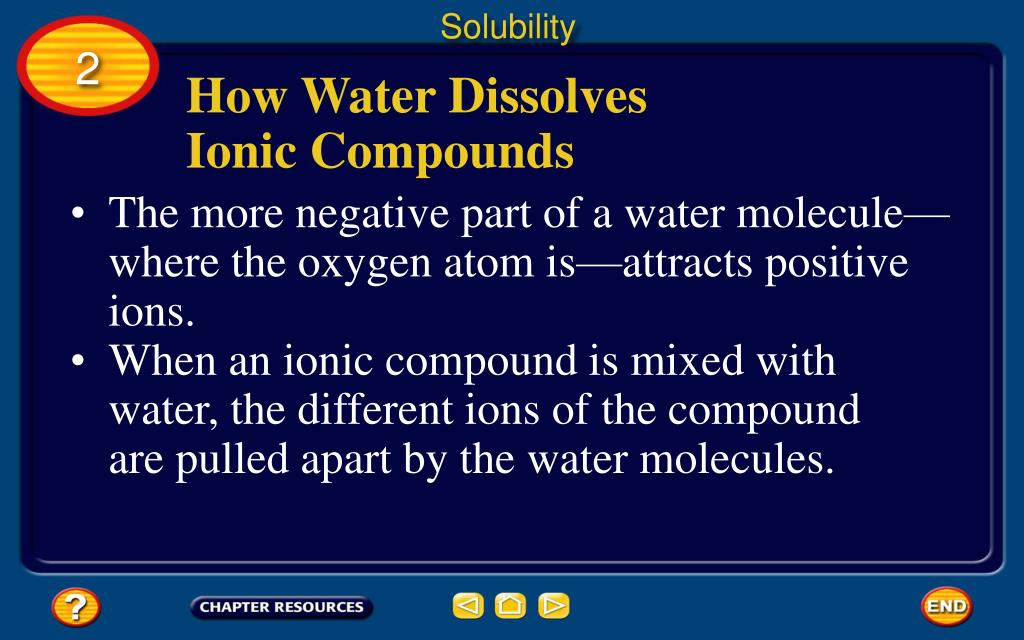 Solubility

2

How Water Dissolves Ionic Compounds

• The more negative part of a water molecule—where the oxygen atom is—attracts positive ions.

• When an ionic compound is mixed with water, the different ions of the compound are pulled apart by the water molecules.

?

CHAPTER RESOURCES

END